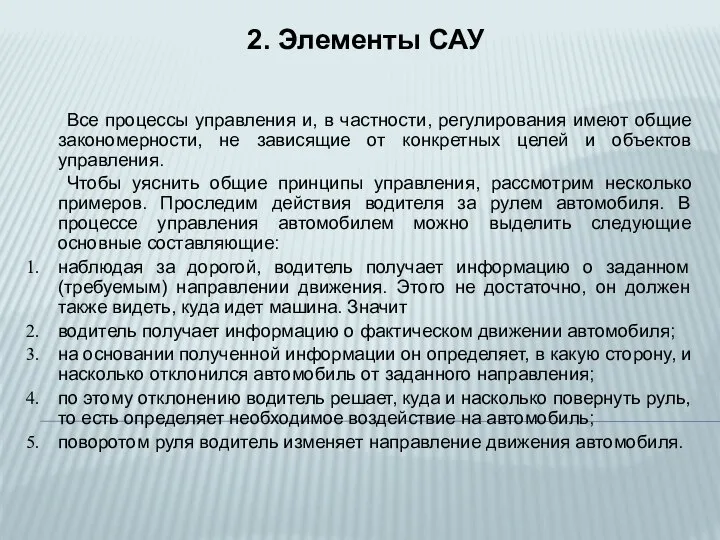 2. Элементы САУ

Все процессы управления и, в частности, регулирования имеют общие закономерности, не зависящие от конкретных целей и объектов управления.

Чтобы уяснить общие принципы управления, рассмотрим несколько примеров. Проследим действия водителя за рулем автомобиля. В процессе управления автомобилем можно выделить следующие основные составляющие:

1. наблюдая за дорогой, водитель получает информацию о заданном (требуемым) направлении движения. Этого не достаточно, он должен также видеть, куда идет машина. Значит
2. водитель получает информацию о фактическом движении автомобиля;
3. на основании полученной информации он определяет, в какую сторону, и насколько отклонился автомобиль от заданного направления;
4. по этому отклонению водитель решает, куда и насколько повернуть руль, то есть определяет необходимое воздействие на автомобиль;
5. поворотом руля водитель изменяет направление движения автомобиля.